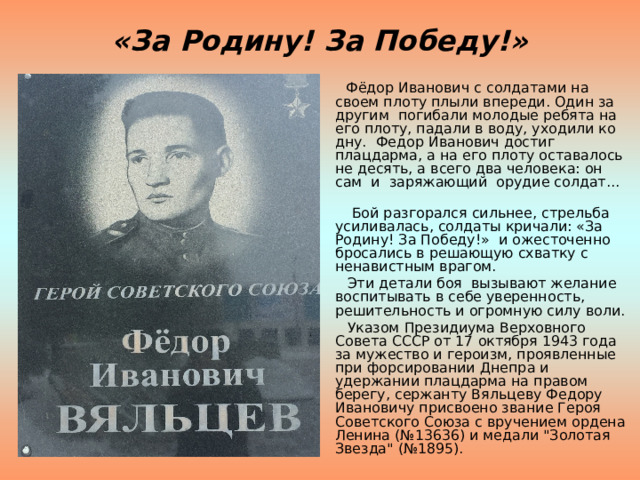 «За Родину! За Победу!»

ГЕРОЙ СОВЕТСКОГО СОЮЗА

Фёдор Иванович ВЯЛЬЦЕВ

Фёдор Иванович с солдатами на своем плоту плыли впереди. Один за другим погибали молодые ребята на его плоту, падали в воду, уходили ко дну. Федор Иванович достиг плацдарма, а на его плоту оставалось не десять, а всего два человека: он сам и заряжающий орудие солдат…

Бой разгорался сильнее, стрельба усиливалась, солдаты кричали: «За Родину! За Победу!» и ожесточенно бросались в решающую схватку с ненавистным врагом.

Эти детали боя вызывают желание воспитывать в себе уверенность, решительность и огромную силу воли.

Указом Президиума Верховного Совета СССР от 17 октября 1943 года за мужество и героизм, проявленные при форсировании Днепра и удержании плацдарма на правом берегу, сержанту Вяльцеву Федору Ивановичу присвоено звание Героя Советского Союза с вручением ордена Ленина (№13636) и медали "Золотая Звезда" (№1895).